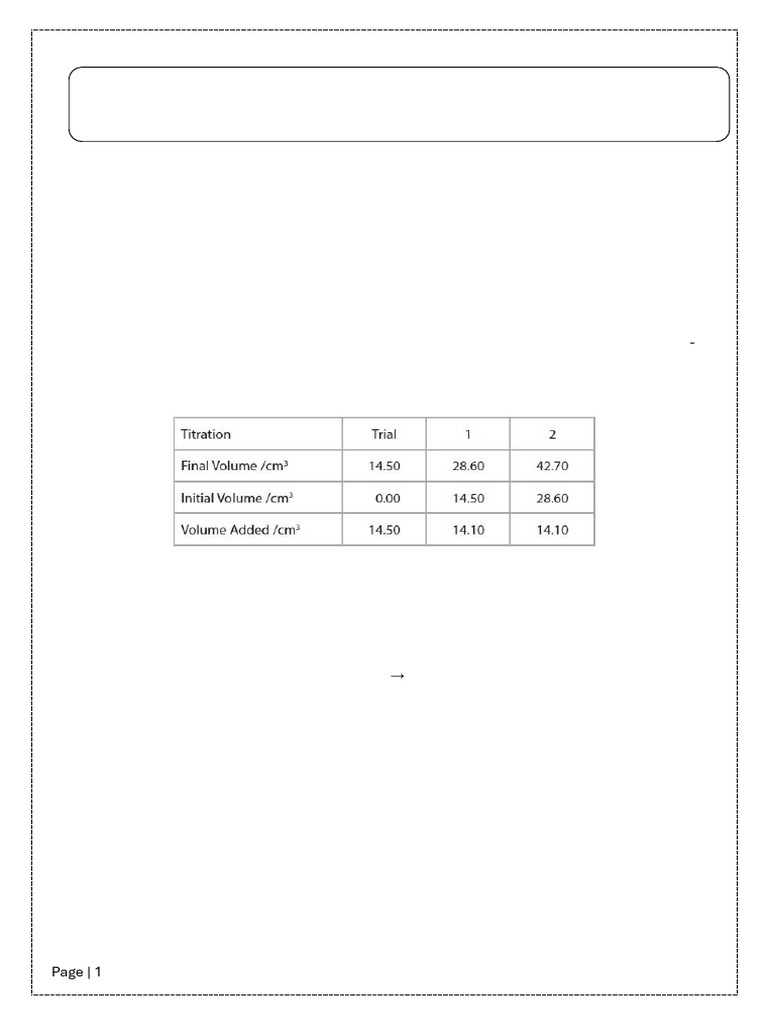 -

| Titration | Trial | 1 | 2 |
|---|---|---|---|
| Final Volume /cm³ | 14.50 | 28.60 | 42.70 |
| Initial Volume /cm³ | 0.00 | 14.50 | 28.60 |
| Volume Added /cm³ | 14.50 | 14.10 | 14.10 |

→

Page | 1